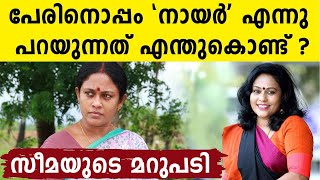 പേരിനൊപ്പം 'നായർ' എന്നു പറയുന്നത് എന്തുകൊണ്ട് ?

സീമയുടെ മറുപടി